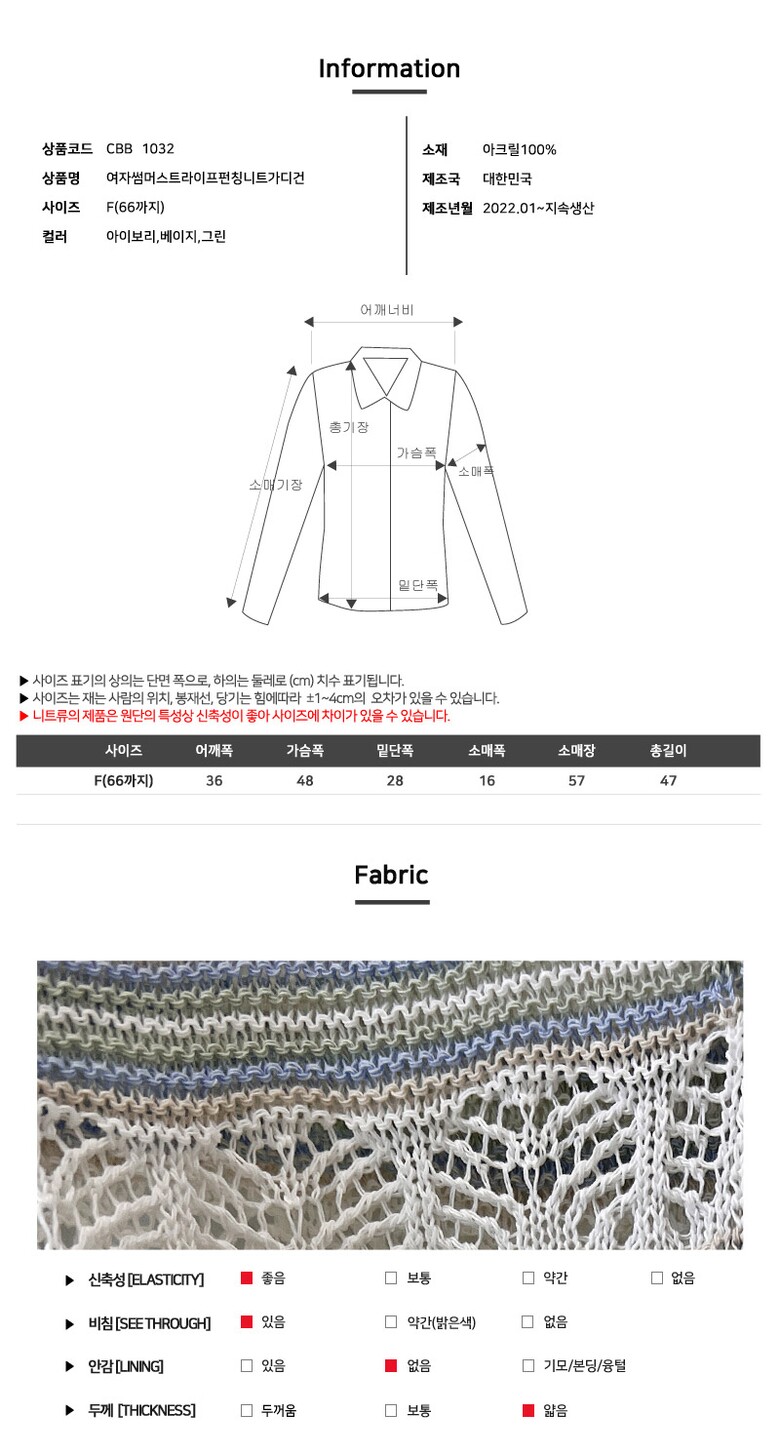 Information

상품코드 CBB 1032
상품명 여자썸머스트라이프펀칭니트가디건
사이즈 F(66까지)
컬러 아이보리,베이지,그린

소재 아크릴100%
제조국 대한민국
제조년월 2022.01~지속생산

어깨너비
총기장
가슴폭
소매폭
소매기장
밑단폭

▶ 사이즈 표기의 상의는 단면 폭으로, 하의는 둘레로 (cm) 치수 표기됩니다.
▶ 사이즈는 재는 사람의 위치, 봉재선, 당기는 힘에따라 ±1~4cm의 오차가 있을 수 있습니다.
▶ 니트류의 제품은 원단의 특성상 신축성이 좋아 사이즈에 차이가 있을 수 있습니다.

| 사이즈 | 어깨폭 | 가슴폭 | 밑단폭 | 소매폭 | 소매장 | 총길이 |
|---|---|---|---|---|---|---|
| F(66까지) | 36 | 48 | 28 | 16 | 57 | 47 |

Fabric

▶ 신축성 [ELASTICITY] ☑ 좋음 ☐ 보통 ☐ 약간 ☐ 없음

▶ 비침 [SEE THROUGH] ☑ 있음 ☐ 약간(밝은색) ☐ 없음

▶ 안감 [LINING] ☐ 있음 ☑ 없음 ☐ 기모/본딩/융털

▶ 두께 [THICKNESS] ☐ 두꺼움 ☐ 보통 ☑ 얇음